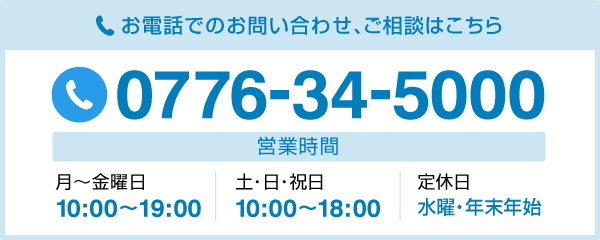 お電話でのお問い合わせ、ご相談はこちら

0776-34-5000

営業時間

月〜金曜日
10:00〜19:00

土･日･祝日
10:00〜18:00

定休日
水曜･年末年始